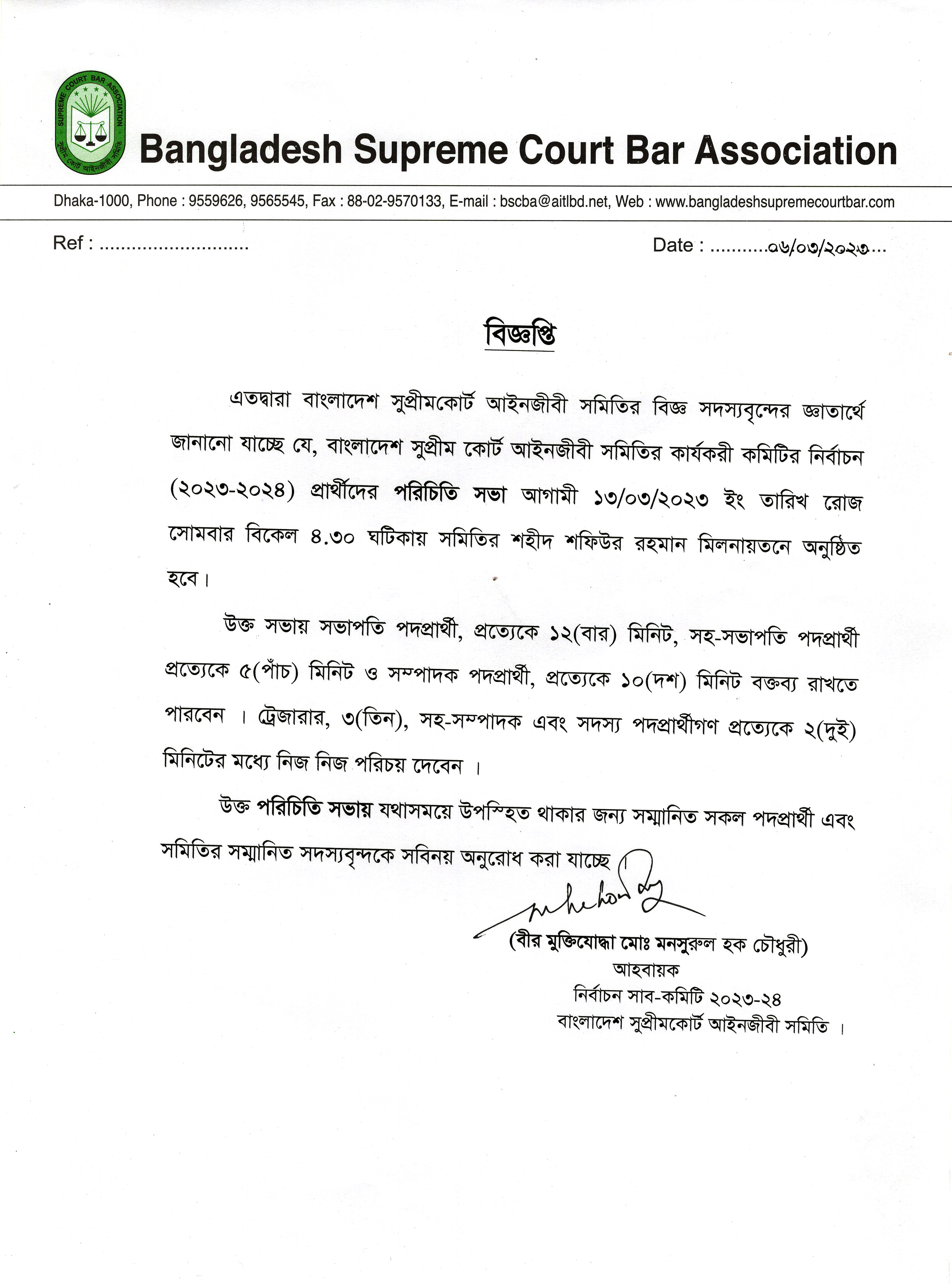 SUPREME COURT BAR ASSOCIATION
সুপ্রীম কোর্ট আইনজীবী সমিতি

Bangladesh Supreme Court Bar Association

Dhaka-1000, Phone : 9559626, 9565545, Fax : 88-02-9570133, E-mail : bscba@aitlbd.net, Web : www.bangladeshsupremecourtbar.com

Ref : ............................ Date : ...........০৬/০৩/২০২৩...

বিজ্ঞপ্তি

এতদ্বারা বাংলাদেশ সুপ্রীমকোর্ট আইনজীবী সমিতির বিজ্ঞ সদস্যবৃন্দের জ্ঞাতার্থে জানানো যাচ্ছে যে, বাংলাদেশ সুপ্রীম কোর্ট আইনজীবী সমিতির কার্যকরী কমিটির নির্বাচন (২০২৩-২০২৪) প্রার্থীদের পরিচিতি সভা আগামী ১৩/০৩/২০২৩ ইং তারিখ রোজ সোমবার বিকেল ৪.৩০ ঘটিকায় সমিতির শহীদ শফিউর রহমান মিলনায়তনে অনুষ্ঠিত হবে।

উক্ত সভায় সভাপতি পদপ্রার্থী, প্রত্যেকে ১২(বার) মিনিট, সহ-সভাপতি পদপ্রার্থী প্রত্যেকে ৫(পাঁচ) মিনিট ও সম্পাদক পদপ্রার্থী, প্রত্যেকে ১০(দশ) মিনিট বক্তব্য রাখতে পারবেন । ট্রেজারার, ৩(তিন), সহ-সম্পাদক এবং সদস্য পদপ্রার্থীগণ প্রত্যেকে ২(দুই) মিনিটের মধ্যে নিজ নিজ পরিচয় দেবেন ।

উক্ত পরিচিতি সভায় যথাসময়ে উপস্থিত থাকার জন্য সম্মানিত সকল পদপ্রার্থী এবং সমিতির সম্মানিত সদস্যবৃন্দকে সবিনয় অনুরোধ করা যাচ্ছে।

(বীর মুক্তিযোদ্ধা মোঃ মনসুরুল হক চৌধুরী)
আহবায়ক
নির্বাচন সাব-কমিটি ২০২৩-২৪
বাংলাদেশ সুপ্রীমকোর্ট আইনজীবী সমিতি ।